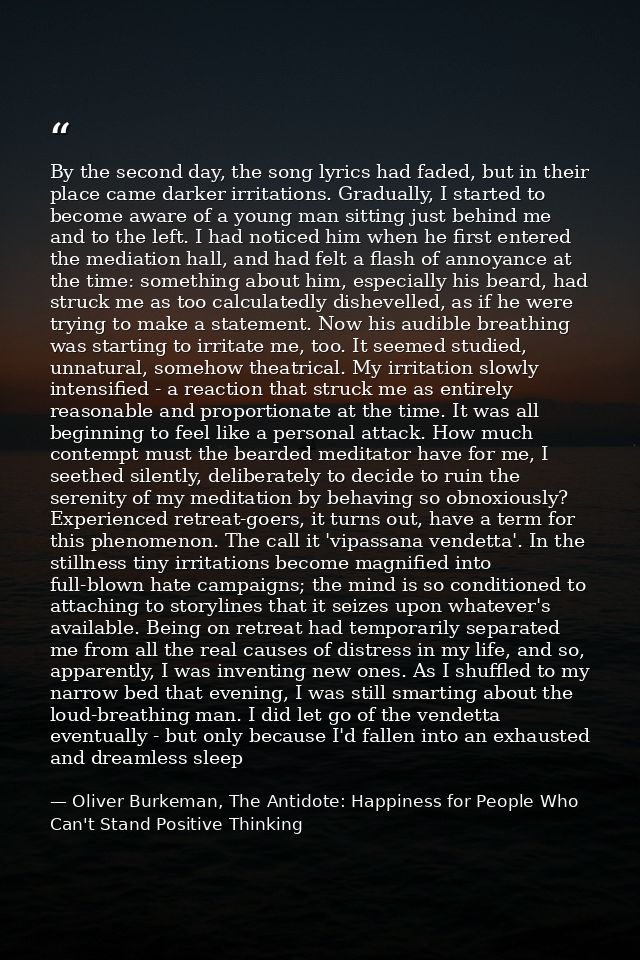 “

By the second day, the song lyrics had faded, but in their place came darker irritations. Gradually, I started to become aware of a young man sitting just behind me and to the left. I had noticed him when he first entered the mediation hall, and had felt a flash of annoyance at the time: something about him, especially his beard, had struck me as too calculatedly dishevelled, as if he were trying to make a statement. Now his audible breathing was starting to irritate me, too. It seemed studied, unnatural, somehow theatrical. My irritation slowly intensified - a reaction that struck me as entirely reasonable and proportionate at the time. It was all beginning to feel like a personal attack. How much contempt must the bearded meditator have for me, I seethed silently, deliberately to decide to ruin the serenity of my meditation by behaving so obnoxiously? Experienced retreat-goers, it turns out, have a term for this phenomenon. The call it 'vipassana vendetta'. In the stillness tiny irritations become magnified into full-blown hate campaigns; the mind is so conditioned to attaching to storylines that it seizes upon whatever's available. Being on retreat had temporarily separated me from all the real causes of distress in my life, and so, apparently, I was inventing new ones. As I shuffled to my narrow bed that evening, I was still smarting about the loud-breathing man. I did let go of the vendetta eventually - but only because I'd fallen into an exhausted and dreamless sleep

— Oliver Burkeman, The Antidote: Happiness for People Who Can't Stand Positive Thinking